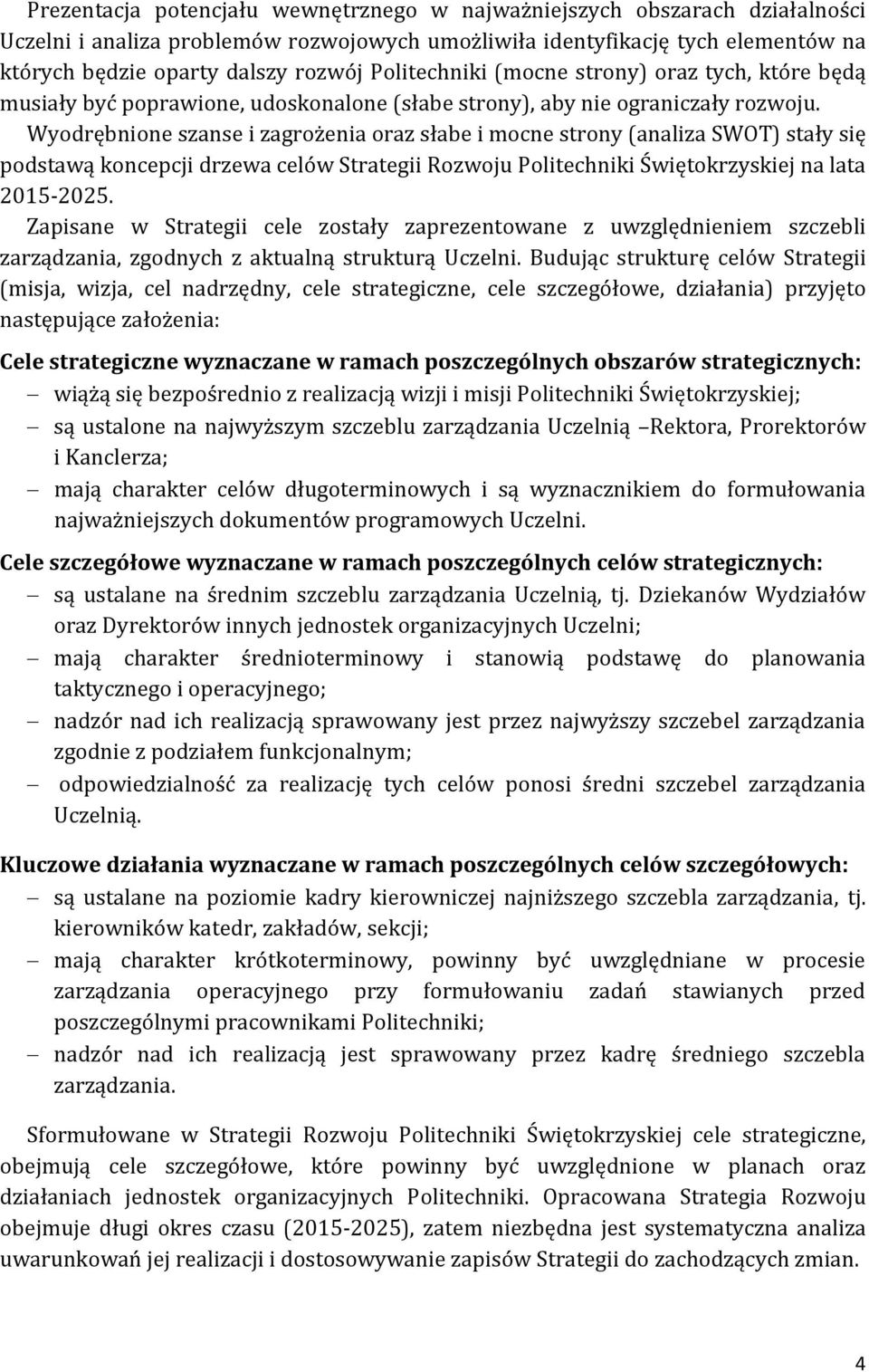 Prezentacja potencjału wewnętrznego w najważniejszych obszarach działalności Uczelni i analiza problemów rozwojowych umożliwiła identyfikację tych elementów na których będzie oparty dalszy rozwój Politechniki (mocne strony) oraz tych, które będą musiały być poprawione, udoskonalone (słabe strony), aby nie ograniczały rozwoju. Wyodrębnione szanse i zagrożenia oraz słabe i mocne strony (analiza SWOT) stały się podstawą koncepcji drzewa celów Strategii Rozwoju Politechniki Świętokrzyskiej na lata 2015-2025.

Zapisane w Strategii cele zostały zaprezentowane z uwzględnieniem szczebli zarządzania, zgodnych z aktualną strukturą Uczelni. Budując strukturę celów Strategii (misja, wizja, cel nadrzędny, cele strategiczne, cele szczegółowe, działania) przyjęto następujące założenia:

Cele strategiczne wyznaczane w ramach poszczególnych obszarów strategicznych:
– wiążą się bezpośrednio z realizacją wizji i misji Politechniki Świętokrzyskiej;
– są ustalone na najwyższym szczeblu zarządzania Uczelnią –Rektora, Prorektorów i Kanclerza;
– mają charakter celów długoterminowych i są wyznacznikiem do formułowania najważniejszych dokumentów programowych Uczelni.

Cele szczegółowe wyznaczane w ramach poszczególnych celów strategicznych:
– są ustalane na średnim szczeblu zarządzania Uczelnią, tj. Dziekanów Wydziałów oraz Dyrektorów innych jednostek organizacyjnych Uczelni;
– mają charakter średnioterminowy i stanowią podstawę do planowania taktycznego i operacyjnego;
– nadzór nad ich realizacją sprawowany jest przez najwyższy szczebel zarządzania zgodnie z podziałem funkcjonalnym;
– odpowiedzialność za realizację tych celów ponosi średni szczebel zarządzania Uczelnią.

Kluczowe działania wyznaczane w ramach poszczególnych celów szczegółowych:
– są ustalane na poziomie kadry kierowniczej najniższego szczebla zarządzania, tj. kierowników katedr, zakładów, sekcji;
– mają charakter krótkoterminowy, powinny być uwzględniane w procesie zarządzania operacyjnego przy formułowaniu zadań stawianych przed poszczególnymi pracownikami Politechniki;
– nadzór nad ich realizacją jest sprawowany przez kadrę średniego szczebla zarządzania.

Sformułowane w Strategii Rozwoju Politechniki Świętokrzyskiej cele strategiczne, obejmują cele szczegółowe, które powinny być uwzględnione w planach oraz działaniach jednostek organizacyjnych Politechniki. Opracowana Strategia Rozwoju obejmuje długi okres czasu (2015-2025), zatem niezbędna jest systematyczna analiza uwarunkowań jej realizacji i dostosowywanie zapisów Strategii do zachodzących zmian.

4